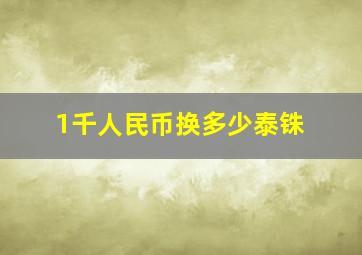 1千人民币换多少泰铢